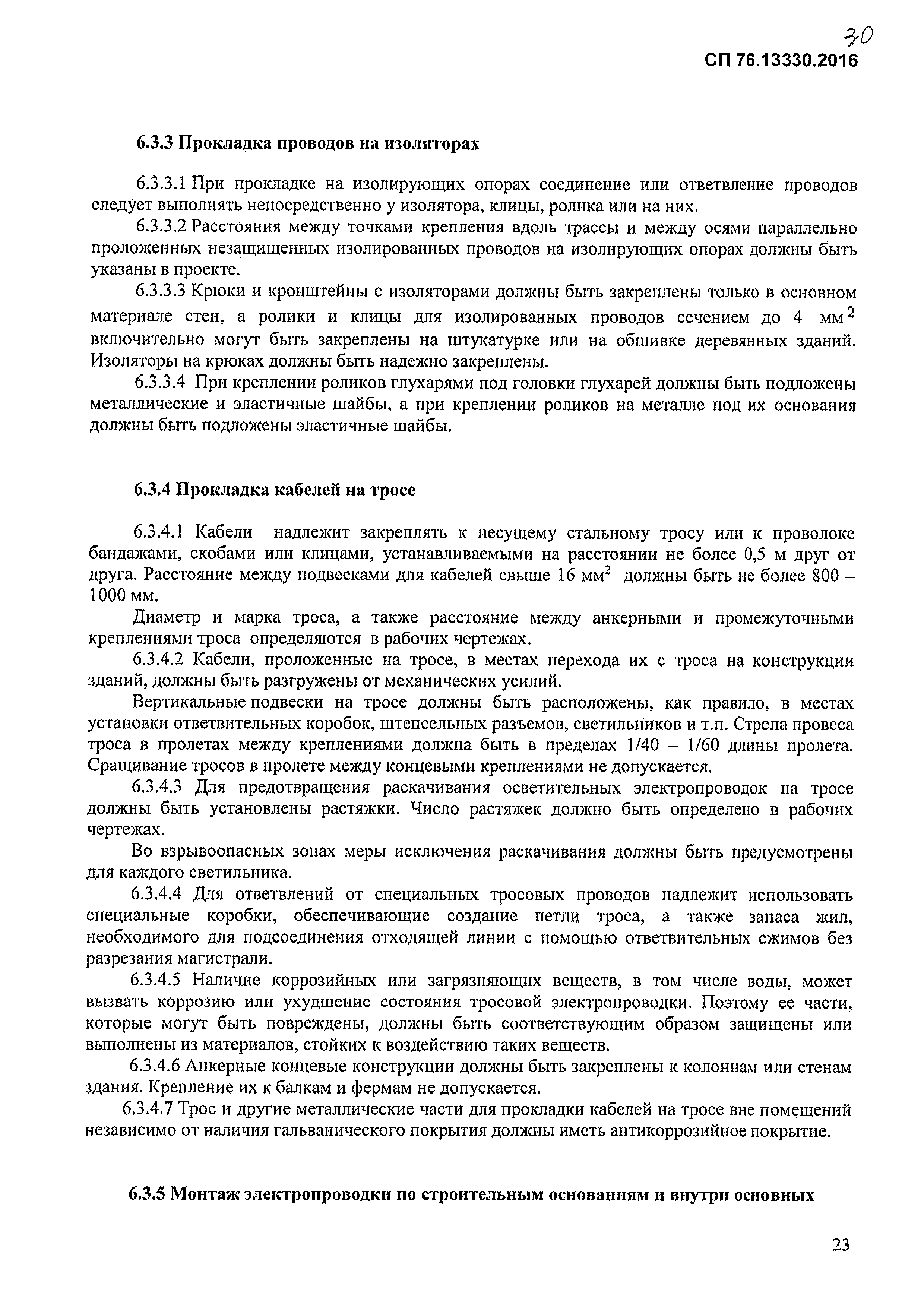 30

СП 76.13330.2016

6.3.3 Прокладка проводов на изоляторах

6.3.3.1 При прокладке на изолирующих опорах соединение или ответвление проводов следует выполнять непосредственно у изолятора, клицы, ролика или на них.

6.3.3.2 Расстояния между точками крепления вдоль трассы и между осями параллельно проложенных незащищенных изолированных проводов на изолирующих опорах должны быть указаны в проекте.

6.3.3.3 Крюки и кронштейны с изоляторами должны быть закреплены только в основном материале стен, а ролики и клицы для изолированных проводов сечением до 4 мм$^2$ включительно могут быть закреплены на штукатурке или на обшивке деревянных зданий. Изоляторы на крюках должны быть надежно закреплены.

6.3.3.4 При креплении роликов глухарями под головки глухарей должны быть подложены металлические и эластичные шайбы, а при креплении роликов на металле под их основания должны быть подложены эластичные шайбы.

6.3.4 Прокладка кабелей на тросе

6.3.4.1 Кабели надлежит закреплять к несущему стальному тросу или к проволоке бандажами, скобами или клицами, устанавливаемыми на расстоянии не более 0,5 м друг от друга. Расстояние между подвесками для кабелей свыше 16 мм$^2$ должны быть не более 800 – 1000 мм.

Диаметр и марка троса, а также расстояние между анкерными и промежуточными креплениями троса определяются в рабочих чертежах.

6.3.4.2 Кабели, проложенные на тросе, в местах перехода их с троса на конструкции зданий, должны быть разгружены от механических усилий.

Вертикальные подвески на тросе должны быть расположены, как правило, в местах установки ответвительных коробок, штепсельных разъемов, светильников и т.п. Стрела провеса троса в пролетах между креплениями должна быть в пределах 1/40 – 1/60 длины пролета. Сращивание тросов в пролете между концевыми креплениями не допускается.

6.3.4.3 Для предотвращения раскачивания осветительных электропроводок на тросе должны быть установлены растяжки. Число растяжек должно быть определено в рабочих чертежах.

Во взрывоопасных зонах меры исключения раскачивания должны быть предусмотрены для каждого светильника.

6.3.4.4 Для ответвлений от специальных тросовых проводов надлежит использовать специальные коробки, обеспечивающие создание петли троса, а также запаса жил, необходимого для подсоединения отходящей линии с помощью ответвительных сжимов без разрезания магистрали.

6.3.4.5 Наличие коррозийных или загрязняющих веществ, в том числе воды, может вызвать коррозию или ухудшение состояния тросовой электропроводки. Поэтому ее части, которые могут быть повреждены, должны быть соответствующим образом защищены или выполнены из материалов, стойких к воздействию таких веществ.

6.3.4.6 Анкерные концевые конструкции должны быть закреплены к колоннам или стенам здания. Крепление их к балкам и фермам не допускается.

6.3.4.7 Трос и другие металлические части для прокладки кабелей на тросе вне помещений независимо от наличия гальванического покрытия должны иметь антикоррозийное покрытие.

6.3.5 Монтаж электропроводки по строительным основаниям и внутри основных

23